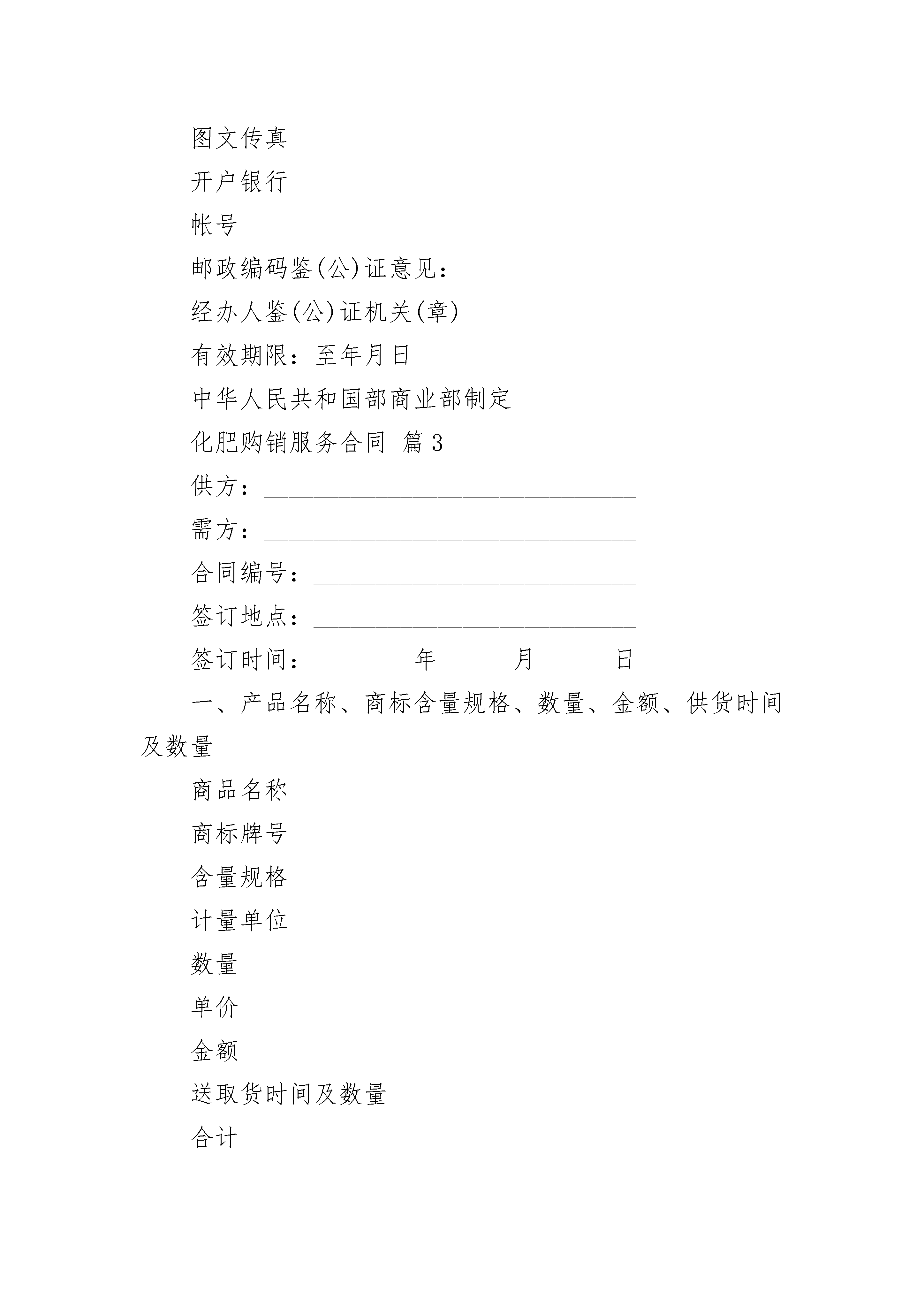 图文传真

开户银行

帐号

邮政编码鉴(公)证意见：

经办人鉴(公)证机关(章)

有效期限：至年月日

中华人民共和国部商业部制定

化肥购销服务合同 篇3

供方：______________________________

需方：______________________________

合同编号：__________________________

签订地点：__________________________

签订时间：________年______月______日

一、产品名称、商标含量规格、数量、金额、供货时间及数量

商品名称

商标牌号

含量规格

计量单位

数量

单价

金额

送取货时间及数量

合计